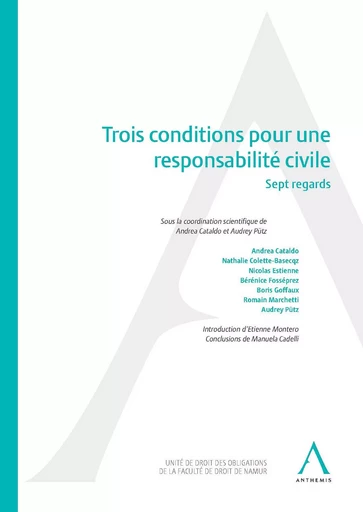 Trois conditions pour une responsabilité civile

Sept regards

Sous la coordination scientifique de
Andrea Cataldo et Audrey Pütz

Andrea Cataldo
Nathalie Colette-Basecqz
Nicolas Estienne
Bérénice Fosséprez
Boris Goffaux
Romain Marchetti
Audrey Pütz

Introduction d'Etienne Montero
Conclusions de Manuela Cadelli

UNITÉ DE DROIT DES OBLIGATIONS
DE LA FACULTÉ DE DROIT DE NAMUR

ANTHEMIS